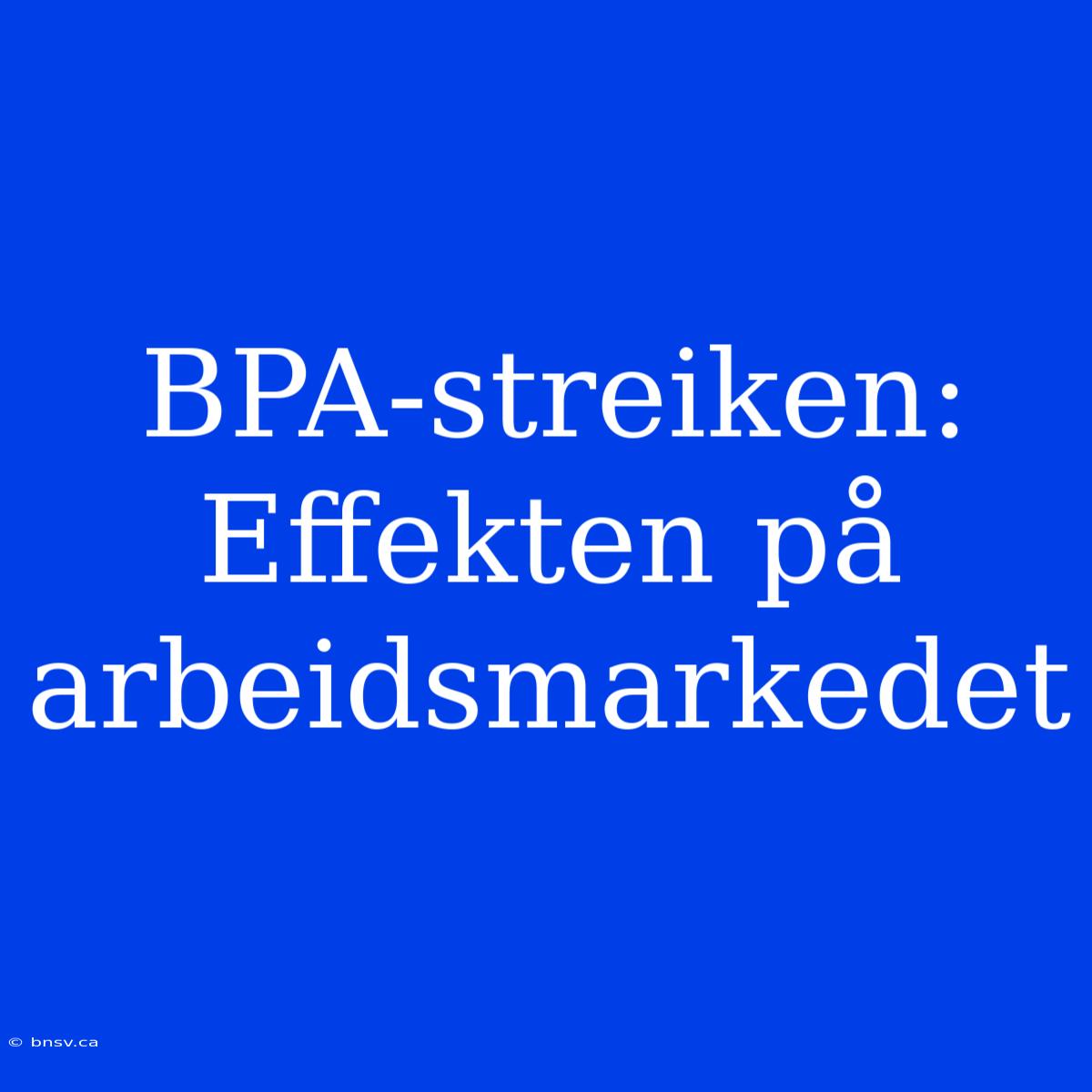 BPA-streiken: Effekten på arbeidsmarkedet

© bnsv.ca